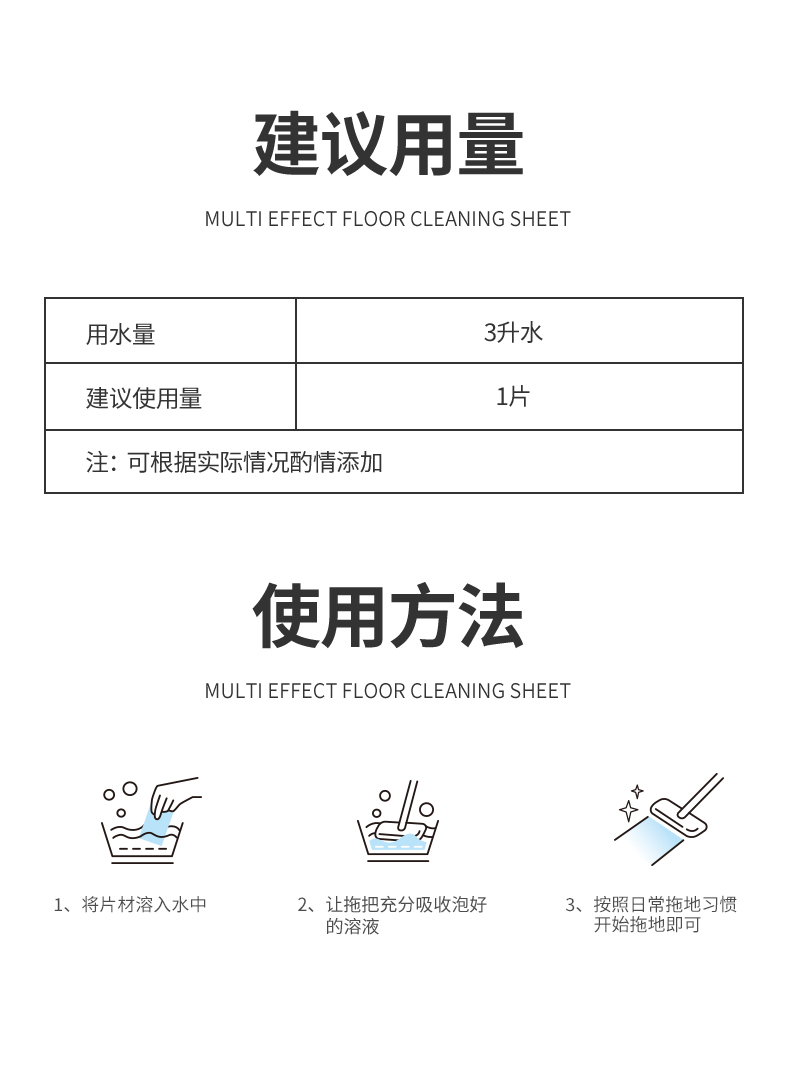 建议用量

MULTI EFFECT FLOOR CLEANING SHEET

| 用水量 | 3升水 |
|---|---|
| 建议使用量 | 1片 |
| 注：可根据实际情况酌情添加 | |

使用方法

MULTI EFFECT FLOOR CLEANING SHEET

1、将片材溶入水中

2、让拖把充分吸收泡好的溶液

3、按照日常拖地习惯开始拖地即可